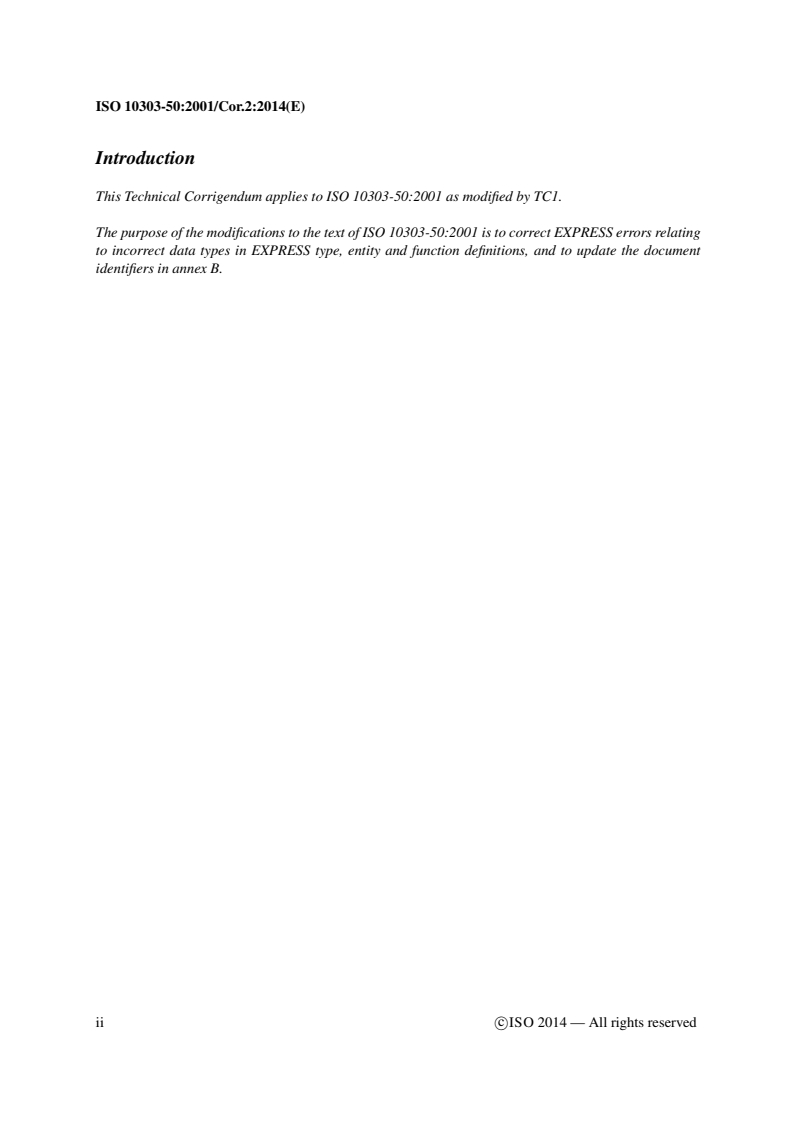 ISO 10303-50:2001/Cor.2:2014(E)

Introduction

This Technical Corrigendum applies to ISO 10303-50:2001 as modified by TC1.

The purpose of the modifications to the text of ISO 10303-50:2001 is to correct EXPRESS errors relating to incorrect data types in EXPRESS type, entity and function definitions, and to update the document identifiers in annex B.

ii

©ISO 2014 — All rights reserved